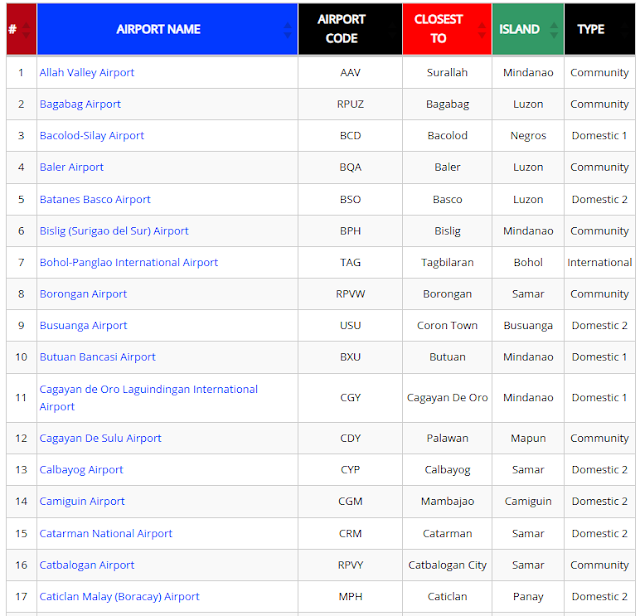 | # | AIRPORT NAME | AIRPORT CODE | CLOSEST TO | ISLAND | TYPE |
|---|---|---|---|---|---|
| 1 | Allah Valley Airport | AAV | Surallah | Mindanao | Community |
| 2 | Bagabag Airport | RPUZ | Bagabag | Luzon | Community |
| 3 | Bacolod-Silay Airport | BCD | Bacolod | Negros | Domestic 1 |
| 4 | Baler Airport | BQA | Baler | Luzon | Community |
| 5 | Batanes Basco Airport | BSO | Basco | Luzon | Domestic 2 |
| 6 | Bislig (Surigao del Sur) Airport | BPH | Bislig | Mindanao | Community |
| 7 | Bohol-Panglao International Airport | TAG | Tagbilaran | Bohol | International |
| 8 | Borongan Airport | RPVW | Borongan | Samar | Community |
| 9 | Busuanga Airport | USU | Coron Town | Busuanga | Domestic 2 |
| 10 | Butuan Bancasi Airport | BXU | Butuan | Mindanao | Domestic 1 |
| 11 | Cagayan de Oro Laguindingan International Airport | CGY | Cagayan De Oro | Mindanao | Domestic 1 |
| 12 | Cagayan De Sulu Airport | CDY | Palawan | Mapun | Community |
| 13 | Calbayog Airport | CYP | Calbayog | Samar | Domestic 2 |
| 14 | Camiguin Airport | CGM | Mambajao | Camiguin | Domestic 2 |
| 15 | Catarman National Airport | CRM | Catarman | Samar | Domestic 2 |
| 16 | Catbalogan Airport | RPVY | Catbalogan City | Samar | Community |
| 17 | Caticlan Malay (Boracay) Airport | MPH | Caticlan | Panay | Domestic 2 |